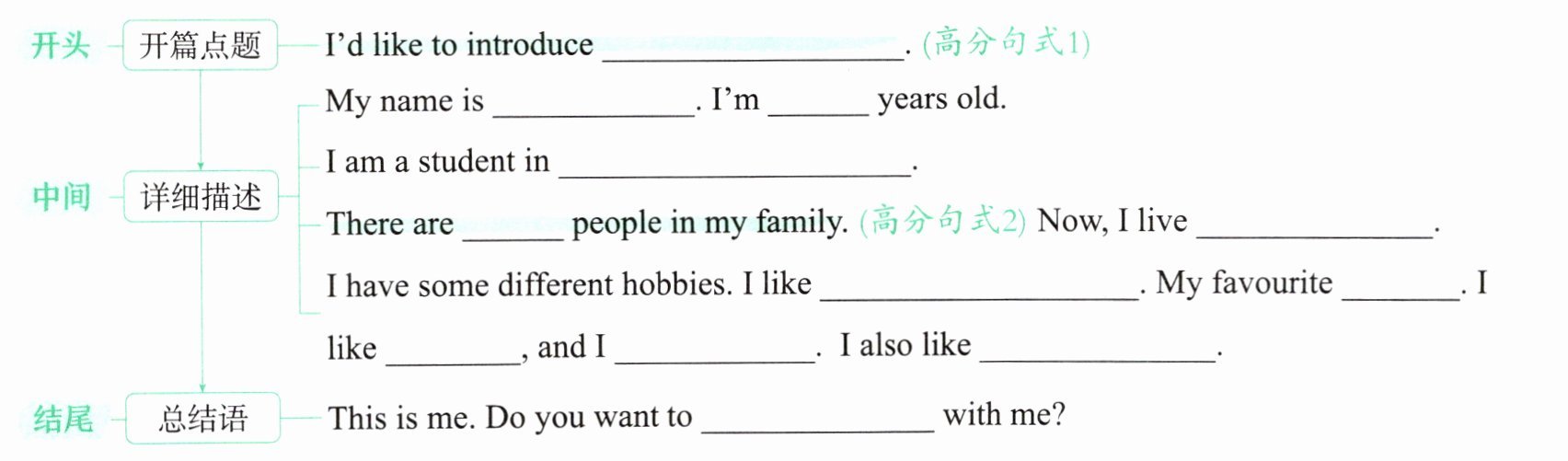 开头 开篇点题 I'd like to introduce ____. (高分句式1)

中间 详细描述

My name is ____. I'm ____ years old.

I am a student in ____.

There are ____ people in my family. (高分句式2) Now, I live ____.

I have some different hobbies. I like ____. My favourite ____. I like ____, and I ____. I also like ____.

结尾 总结语 This is me. Do you want to ____ with me?